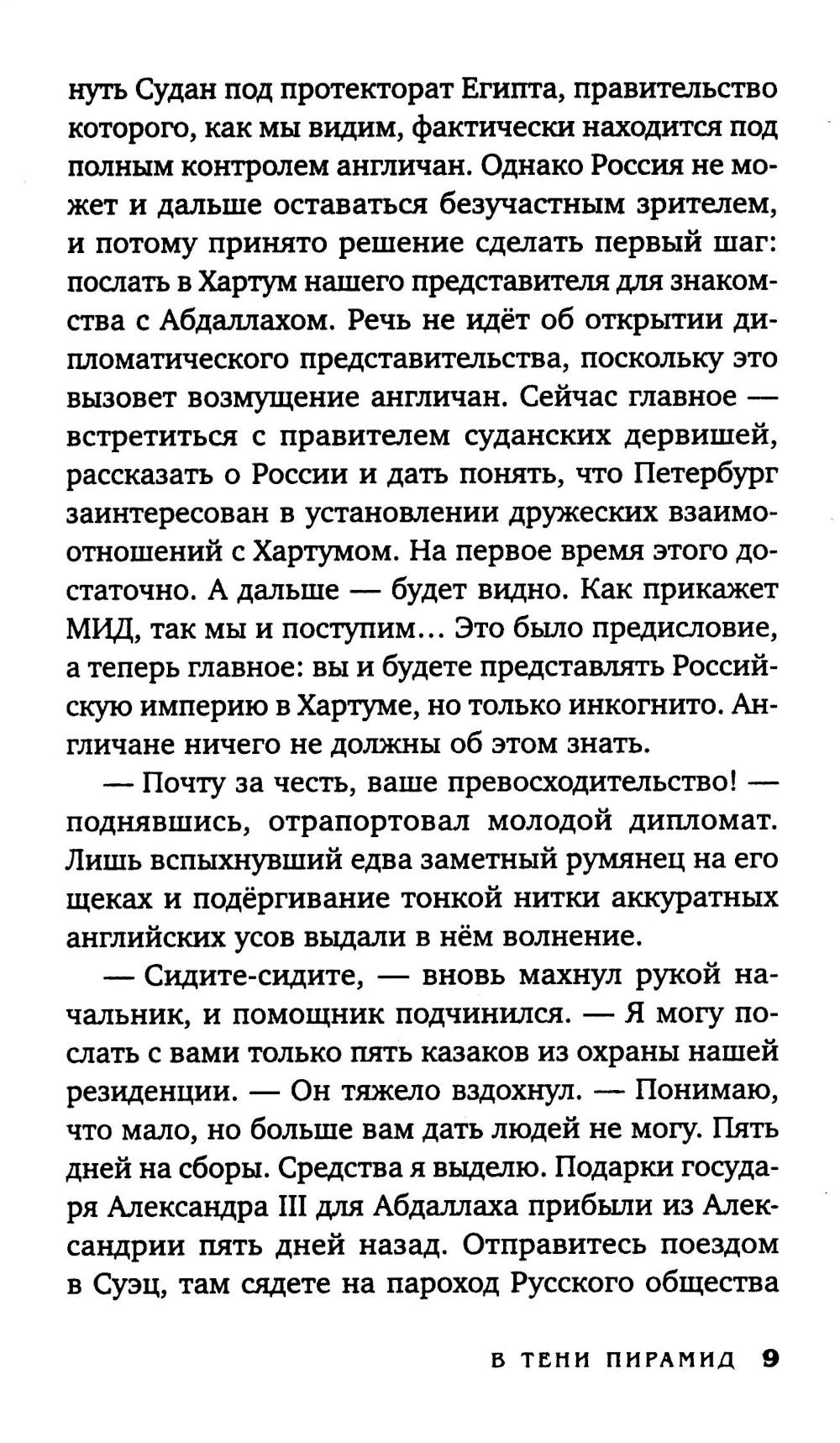 нуть Судан под протекторат Египта, правительство которого, как мы видим, фактически находится под полным контролем англичан. Однако Россия не может и дальше оставаться безучастным зрителем, и потому принято решение сделать первый шаг: послать в Хартум нашего представителя для знакомства с Абдаллахом. Речь не идёт об открытии дипломатического представительства, поскольку это вызовет возмущение англичан. Сейчас главное — встретиться с правителем суданских дервишей, рассказать о России и дать понять, что Петербург заинтересован в установлении дружеских взаимоотношений с Хартумом. На первое время этого достаточно. А дальше — будет видно. Как прикажет МИД, так мы и поступим... Это было предисловие, а теперь главное: вы и будете представлять Российскую империю в Хартуме, но только инкогнито. Англичане ничего не должны об этом знать.

— Почту за честь, ваше превосходительство! — поднявшись, отрапортовал молодой дипломат. Лишь вспыхнувший едва заметный румянец на его щеках и подёргивание тонкой нитки аккуратных английских усов выдали в нём волнение.

— Сидите-сидите, — вновь махнул рукой начальник, и помощник подчинился. — Я могу послать с вами только пять казаков из охраны нашей резиденции. — Он тяжело вздохнул. — Понимаю, что мало, но больше вам дать людей не могу. Пять дней на сборы. Средства я выделю. Подарки государя Александра III для Абдаллаха прибыли из Александрии пять дней назад. Отправитесь поездом в Суэц, там сядете на пароход Русского общества

В ТЕНИ ПИРАМИД 9